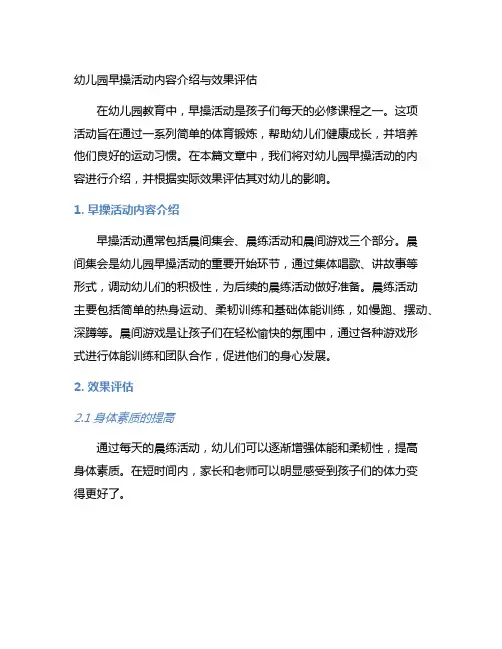 幼儿园早操活动内容介绍与效果评估

在幼儿园教育中，早操活动是孩子们每天的必修课程之一。这项活动旨在通过一系列简单的体育锻炼，帮助幼儿们健康成长，并培养他们良好的运动习惯。在本篇文章中，我们将对幼儿园早操活动的内容进行介绍，并根据实际效果评估其对幼儿的影响。

1. 早操活动内容介绍

早操活动通常包括晨间集会、晨练活动和晨间游戏三个部分。晨间集会是幼儿园早操活动的重要开始环节，通过集体唱歌、讲故事等形式，调动幼儿们的积极性，为后续的晨练活动做好准备。晨练活动主要包括简单的热身运动、柔韧训练和基础体能训练，如慢跑、摆动、深蹲等。晨间游戏是让孩子们在轻松愉快的氛围中，通过各种游戏形式进行体能训练和团队合作，促进他们的身心发展。

2. 效果评估

2.1 身体素质的提高

通过每天的晨练活动，幼儿们可以逐渐增强体能和柔韧性，提高身体素质。在短时间内，家长和老师可以明显感受到孩子们的体力变得更好了。